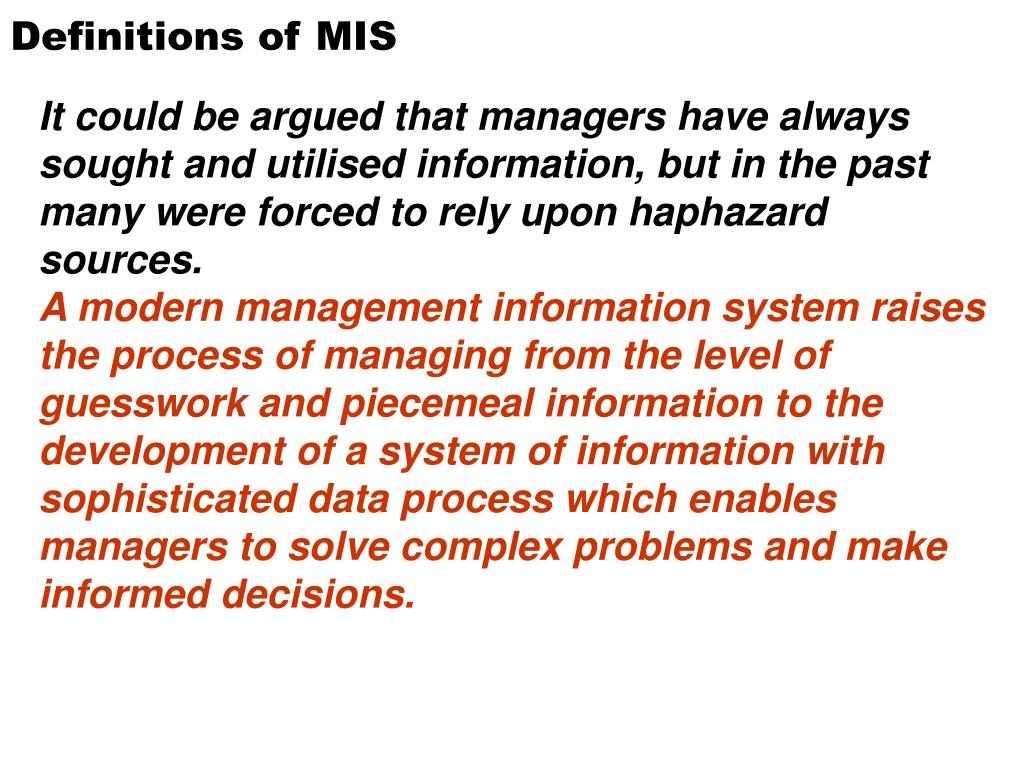 Definitions of MIS

It could be argued that managers have always sought and utilised information, but in the past many were forced to rely upon haphazard sources.
A modern management information system raises the process of managing from the level of guesswork and piecemeal information to the development of a system of information with sophisticated data process which enables managers to solve complex problems and make informed decisions.